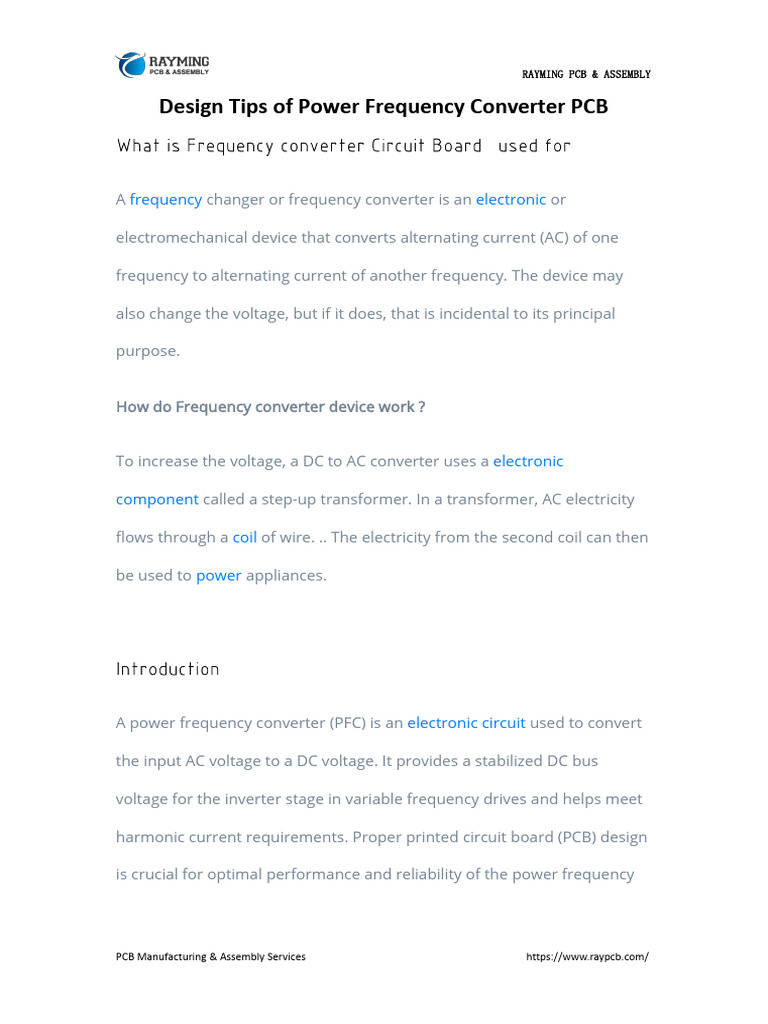 RAYMING
PCB & ASSEMBLY

RAYMING PCB & ASSEMBLY

Design Tips of Power Frequency Converter PCB

What is Frequency converter Circuit Board used for

A frequency changer or frequency converter is an electronic or electromechanical device that converts alternating current (AC) of one frequency to alternating current of another frequency. The device may also change the voltage, but if it does, that is incidental to its principal purpose.

How do Frequency converter device work ?

To increase the voltage, a DC to AC converter uses a electronic component called a step-up transformer. In a transformer, AC electricity flows through a coil of wire. .. The electricity from the second coil can then be used to power appliances.

Introduction

A power frequency converter (PFC) is an electronic circuit used to convert the input AC voltage to a DC voltage. It provides a stabilized DC bus voltage for the inverter stage in variable frequency drives and helps meet harmonic current requirements. Proper printed circuit board (PCB) design is crucial for optimal performance and reliability of the power frequency

PCB Manufacturing & Assembly Services

https://www.raypcb.com/